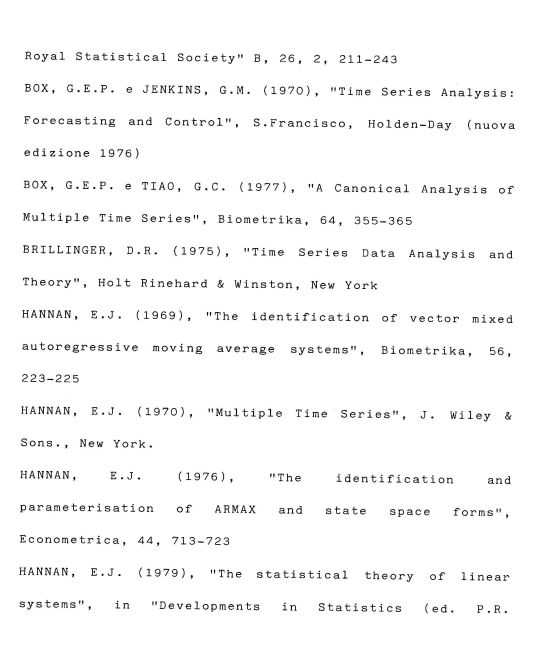 Royal Statistical Society" B, 26, 2, 211-243

BOX, G.E.P. e JENKINS, G.M. (1970), "Time Series Analysis: Forecasting and Control", S.Francisco, Holden-Day (nuova edizione 1976)

BOX, G.E.P. e TIAO, G.C. (1977), "A Canonical Analysis of Multiple Time Series", Biometrika, 64, 355-365

BRILLINGER, D.R. (1975), "Time Series Data Analysis and Theory", Holt Rinehard & Winston, New York

HANNAN, E.J. (1969), "The identification of vector mixed autoregressive moving average systems", Biometrika, 56, 223-225

HANNAN, E.J. (1970), "Multiple Time Series", J. Wiley & Sons., New York.

HANNAN, E.J. (1976), "The identification and parameterisation of ARMAX and state space forms", Econometrica, 44, 713-723

HANNAN, E.J. (1979), "The statistical theory of linear systems", in "Developments in Statistics (ed. P.R.